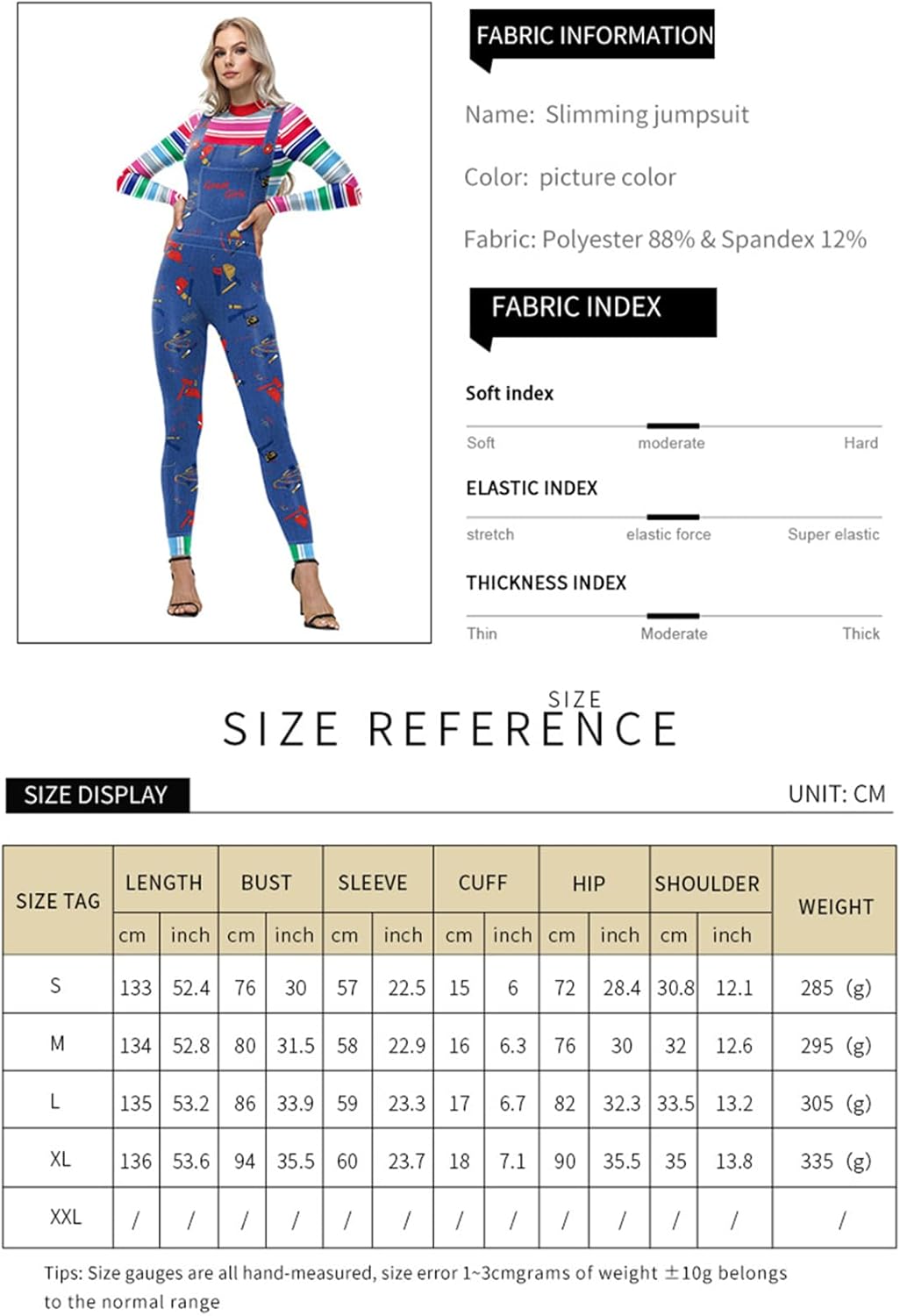 FABRIC INFORMATION

Name: Slimming jumpsuit

Color: picture color

Fabric: Polyester 88% & Spandex 12%

FABRIC INDEX

Soft index

Soft moderate Hard

ELASTIC INDEX

stretch elastic force Super elastic

THICKNESS INDEX

Thin Moderate Thick

SIZE

SIZE REFERENCE

SIZE DISPLAY

UNIT: CM

| SIZE TAG | LENGTH | | BUST | | SLEEVE | | CUFF | | HIP | | SHOULDER | | WEIGHT |
|---|---|---|---|---|---|---|---|---|---|---|---|---|---|
| | cm | inch | cm | inch | cm | inch | cm | inch | cm | inch | cm | inch | |
| S | 133 | 52.4 | 76 | 30 | 57 | 22.5 | 15 | 6 | 72 | 28.4 | 30.8 | 12.1 | 285 (g) |
| M | 134 | 52.8 | 80 | 31.5 | 58 | 22.9 | 16 | 6.3 | 76 | 30 | 32 | 12.6 | 295 (g) |
| L | 135 | 53.2 | 86 | 33.9 | 59 | 23.3 | 17 | 6.7 | 82 | 32.3 | 33.5 | 13.2 | 305 (g) |
| XL | 136 | 53.6 | 94 | 35.5 | 60 | 23.7 | 18 | 7.1 | 90 | 35.5 | 35 | 13.8 | 335 (g) |
| XXL | / | / | / | / | / | / | / | / | / | / | / | / | / |

Tips: Size gauges are all hand-measured, size error 1~3cmgrams of weight ±10g belongs to the normal range